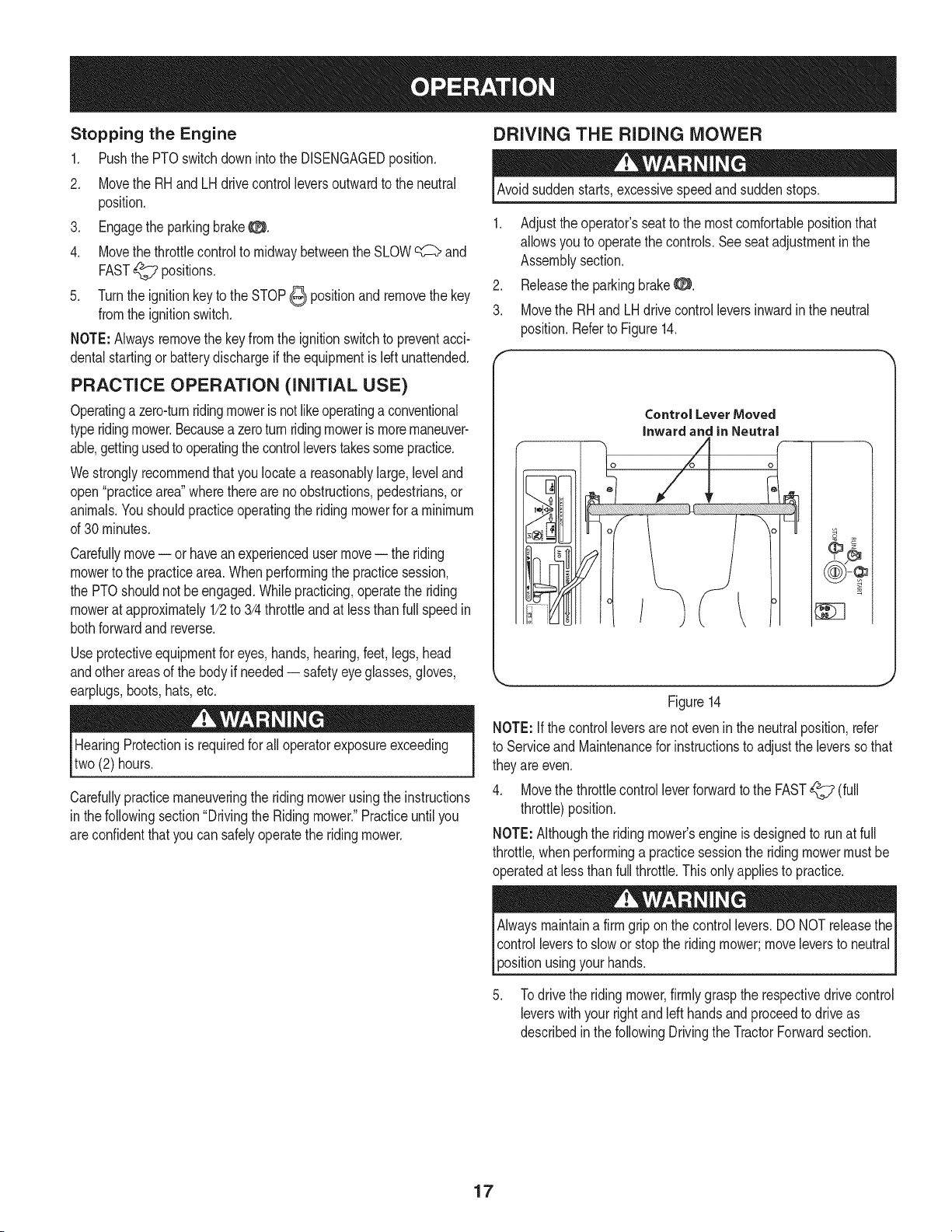 OPERATION

Stopping the Engine

1. Push the PTO switch down into the DISENGAGED position.

2. Move the RH and LH drive control levers outward to the neutral position.

3. Engage the parking brake.

4. Move the throttle control to midway between the SLOW and FAST positions.

5. Turn the ignition key to the STOP position and remove the key from the ignition switch.

NOTE: Always remove the key from the ignition switch to prevent accidental starting or battery discharge if the equipment is left unattended.

PRACTICE OPERATION (INITIAL USE)

Operating a zero-turn riding mower is not like operating a conventional type riding mower. Because a zero turn riding mower is more maneuverable, getting used to operating the control levers takes some practice.

We strongly recommend that you locate a reasonably large, level and open "practice area" where there are no obstructions, pedestrians, or animals. You should practice operating the riding mower for a minimum of 30 minutes.

Carefully move — or have an experienced user move — the riding mower to the practice area. When performing the practice session, the PTO should not be engaged. While practicing, operate the riding mower at approximately 1/2 to 3/4 throttle and at less than full speed in both forward and reverse.

Use protective equipment for eyes, hands, hearing, feet, legs, head and other areas of the body if needed — safety eye glasses, gloves, earplugs, boots, hats, etc.

WARNING

Hearing Protection is required for all operator exposure exceeding two (2) hours.

Carefully practice maneuvering the riding mower using the instructions in the following section "Driving the Riding mower." Practice until you are confident that you can safely operate the riding mower.

DRIVING THE RIDING MOWER

WARNING

Avoid sudden starts, excessive speed and sudden stops.

1. Adjust the operator's seat to the most comfortable position that allows you to operate the controls. See seat adjustment in the Assembly section.

2. Release the parking brake.

3. Move the RH and LH drive control levers inward in the neutral position. Refer to Figure 14.

Control Lever Moved
Inward and in Neutral

STOP
RUN
START

Figure 14

NOTE: If the control levers are not even in the neutral position, refer to Service and Maintenance for instructions to adjust the levers so that they are even.

4. Move the throttle control lever forward to the FAST (full throttle) position.

NOTE: Although the riding mower's engine is designed to run at full throttle, when performing a practice session the riding mower must be operated at less than full throttle. This only applies to practice.

WARNING

Always maintain a firm grip on the control levers. DO NOT release the control levers to slow or stop the riding mower; move levers to neutral position using your hands.

5. To drive the riding mower, firmly grasp the respective drive control levers with your right and left hands and proceed to drive as described in the following Driving the Tractor Forward section.

17